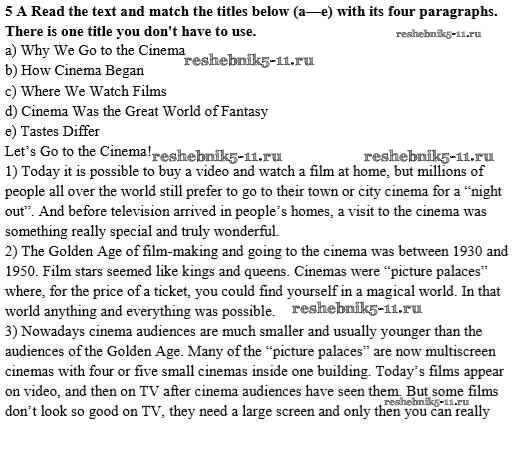 5 A Read the text and match the titles below (a—e) with its four paragraphs. There is one title you don't have to use.

reshebnik5-11.ru

a) Why We Go to the Cinema

reshebnik5-11.ru

b) How Cinema Began
c) Where We Watch Films
d) Cinema Was the Great World of Fantasy
e) Tastes Differ

Let's Go to the Cinema! reshebnik5-11.ru reshebnik5-11.ru

1) Today it is possible to buy a video and watch a film at home, but millions of people all over the world still prefer to go to their town or city cinema for a "night out". And before television arrived in people's homes, a visit to the cinema was something really special and truly wonderful.

2) The Golden Age of film-making and going to the cinema was between 1930 and 1950. Film stars seemed like kings and queens. Cinemas were "picture palaces" where, for the price of a ticket, you could find yourself in a magical world. In that world anything and everything was possible. reshebnik5-11.ru

3) Nowadays cinema audiences are much smaller and usually younger than the audiences of the Golden Age. Many of the "picture palaces" are now multiscreen cinemas with four or five small cinemas inside one building. Today's films appear on video, and then on TV after cinema audiences have seen them. But some films don't look so good on TV, they need a large screen and only then you can really

reshebnik5-11.ru